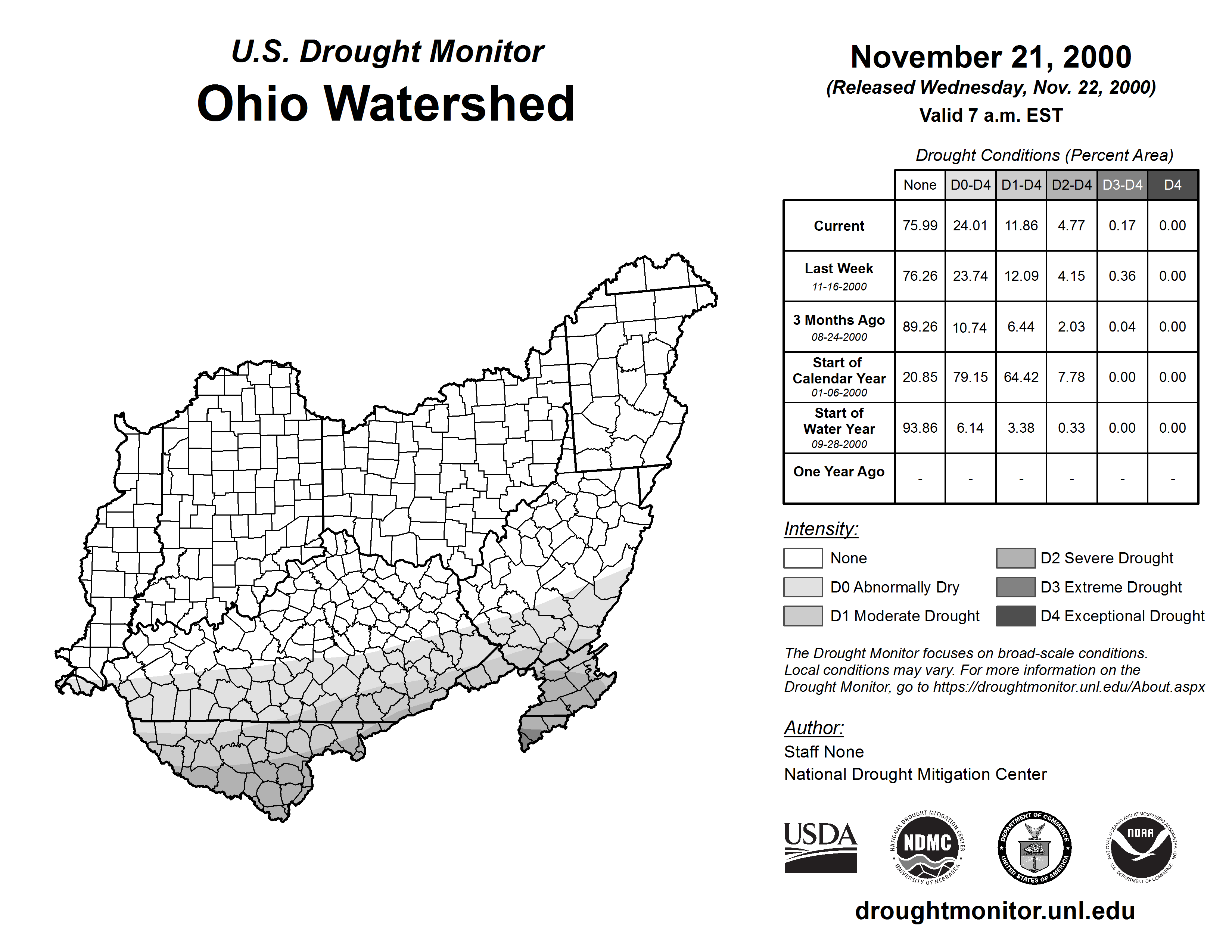 U.S. Drought Monitor
Ohio Watershed

November 21, 2000
(Released Wednesday, Nov. 22, 2000)
Valid 7 a.m. EST

Drought Conditions (Percent Area)

| | None | D0-D4 | D1-D4 | D2-D4 | D3-D4 | D4 |
|---|---|---|---|---|---|---|
| Current | 75.99 | 24.01 | 11.86 | 4.77 | 0.17 | 0.00 |
| Last Week 11-16-2000 | 76.26 | 23.74 | 12.09 | 4.15 | 0.36 | 0.00 |
| 3 Months Ago 08-24-2000 | 89.26 | 10.74 | 6.44 | 2.03 | 0.04 | 0.00 |
| Start of Calendar Year 01-06-2000 | 20.85 | 79.15 | 64.42 | 7.78 | 0.00 | 0.00 |
| Start of Water Year 09-28-2000 | 93.86 | 6.14 | 3.38 | 0.33 | 0.00 | 0.00 |
| One Year Ago | - | - | - | - | - | - |

Intensity:
None
D0 Abnormally Dry
D1 Moderate Drought
D2 Severe Drought
D3 Extreme Drought
D4 Exceptional Drought

The Drought Monitor focuses on broad-scale conditions. Local conditions may vary. For more information on the Drought Monitor, go to https://droughtmonitor.unl.edu/About.aspx

Author:
Staff None
National Drought Mitigation Center

USDA
NATIONAL DROUGHT MITIGATION CENTER NDMC UNIVERSITY OF NEBRASKA
DEPARTMENT OF COMMERCE UNITED STATES OF AMERICA
NATIONAL OCEANIC AND ATMOSPHERIC ADMINISTRATION NOAA U.S. DEPARTMENT OF COMMERCE

droughtmonitor.unl.edu